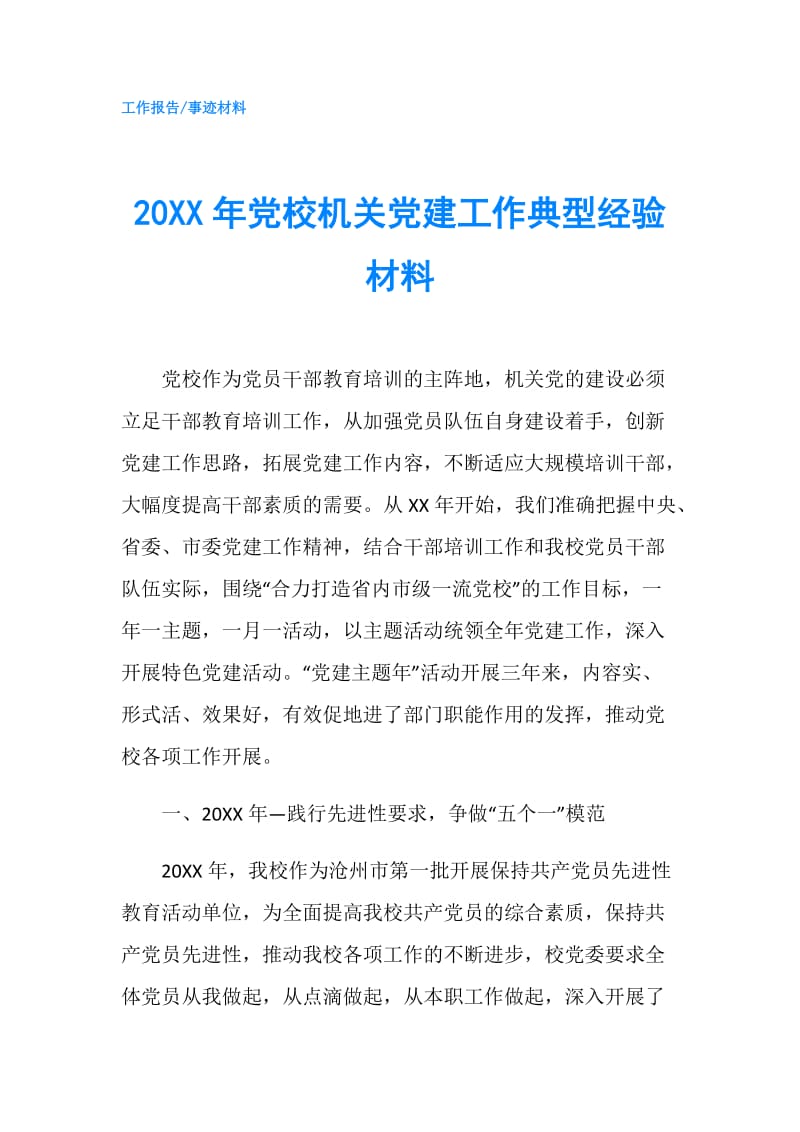 工作报告/事迹材料

20XX 年党校机关党建工作典型经验材料

党校作为党员干部教育培训的主阵地，机关党的建设必须立足干部教育培训工作，从加强党员队伍自身建设着手，创新党建工作思路，拓展党建工作内容，不断适应大规模培训干部，大幅度提高干部素质的需要。从 XX 年开始，我们准确把握中央、省委、市委党建工作精神，结合干部培训工作和我校党员干部队伍实际，围绕“合力打造省内市级一流党校”的工作目标，一年一主题，一月一活动，以主题活动统领全年党建工作，深入开展特色党建活动。“党建主题年”活动开展三年来，内容实、形式活、效果好，有效促地进了部门职能作用的发挥，推动党校各项工作开展。

一、20XX 年—践行先进性要求，争做“五个一”模范

20XX 年，我校作为沧州市第一批开展保持共产党员先进性教育活动单位，为全面提高我校共产党员的综合素质，保持共产党员先进性，推动我校各项工作的不断进步，校党委要求全体党员从我做起，从点滴做起，从本职工作做起，深入开展了